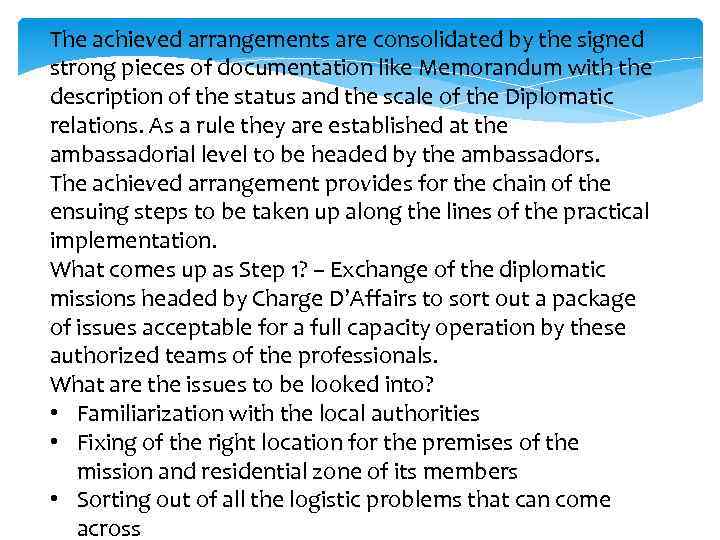 The achieved arrangements are consolidated by the signed strong pieces of documentation like Memorandum with the description of the status and the scale of the Diplomatic relations. As a rule they are established at the ambassadorial level to be headed by the ambassadors.

The achieved arrangement provides for the chain of the ensuing steps to be taken up along the lines of the practical implementation.

What comes up as Step 1? – Exchange of the diplomatic missions headed by Charge D'Affairs to sort out a package of issues acceptable for a full capacity operation by these authorized teams of the professionals.

What are the issues to be looked into?

• Familiarization with the local authorities
• Fixing of the right location for the premises of the mission and residential zone of its members
• Sorting out of all the logistic problems that can come across